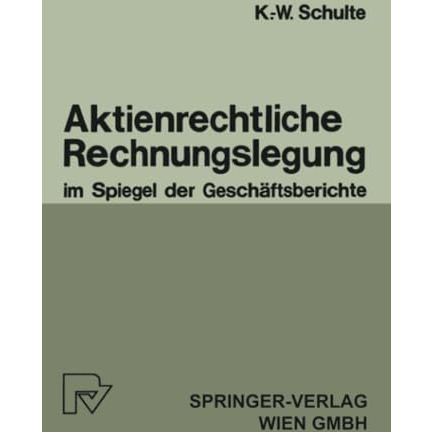 K.-W. Schulte

Aktienrechtliche Rechnungslegung
im Spiegel der Geschäftsberichte

SPRINGER-VERLAG
WIEN GMBH